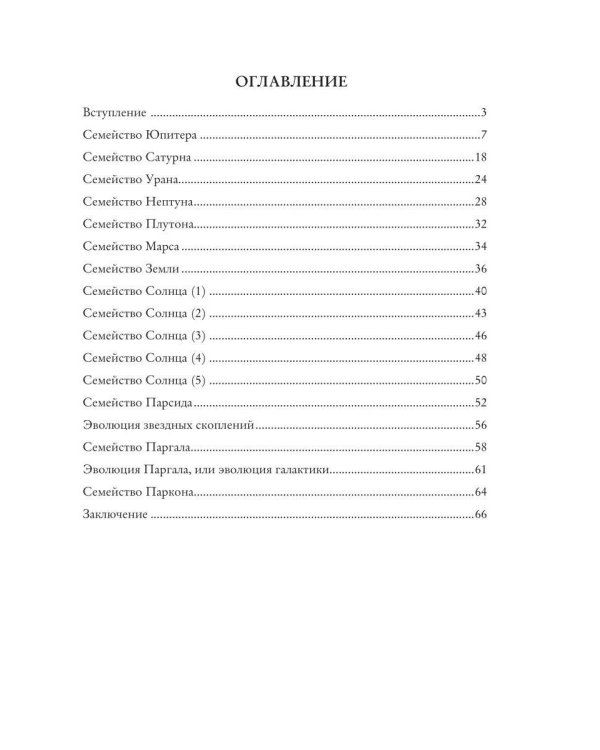 ОГЛАВЛЕНИЕ

Вступление 3
Семейство Юпитера 7
Семейство Сатурна 18
Семейство Урана 24
Семейство Нептуна 28
Семейство Плутона 32
Семейство Марса 34
Семейство Земли 36
Семейство Солнца (1) 40
Семейство Солнца (2) 43
Семейство Солнца (3) 46
Семейство Солнца (4) 48
Семейство Солнца (5) 50
Семейство Парсида 52
Эволюция звездных скоплений 56
Семейство Паргала 58
Эволюция Паргала, или эволюция галактики 61
Семейство Паркона 64
Заключение 66